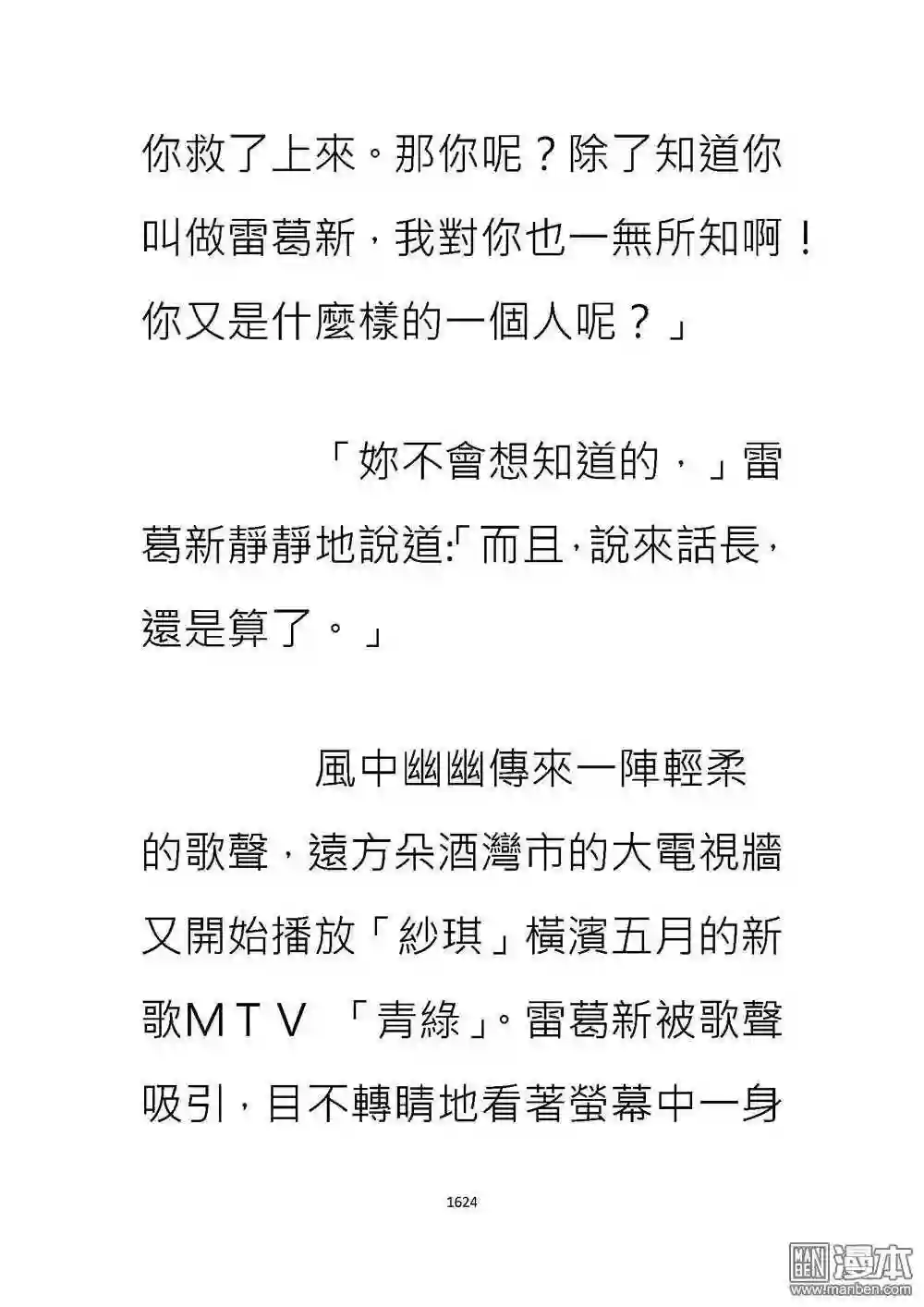 你救了上來。那你呢？除了知道你叫做雷葛新，我對你也一無所知啊！你又是什麼樣的一個人呢？」

「妳不會想知道的，」雷葛新靜靜地說道:「而且，說來話長，還是算了。」

風中幽幽傳來一陣輕柔的歌聲，遠方朵酒灣市的大電視牆又開始播放「紗琪」橫濱五月的新歌MTV 「青綠」。雷葛新被歌聲吸引，目不轉睛地看著螢幕中一身

1624

漫本
www.manben.com